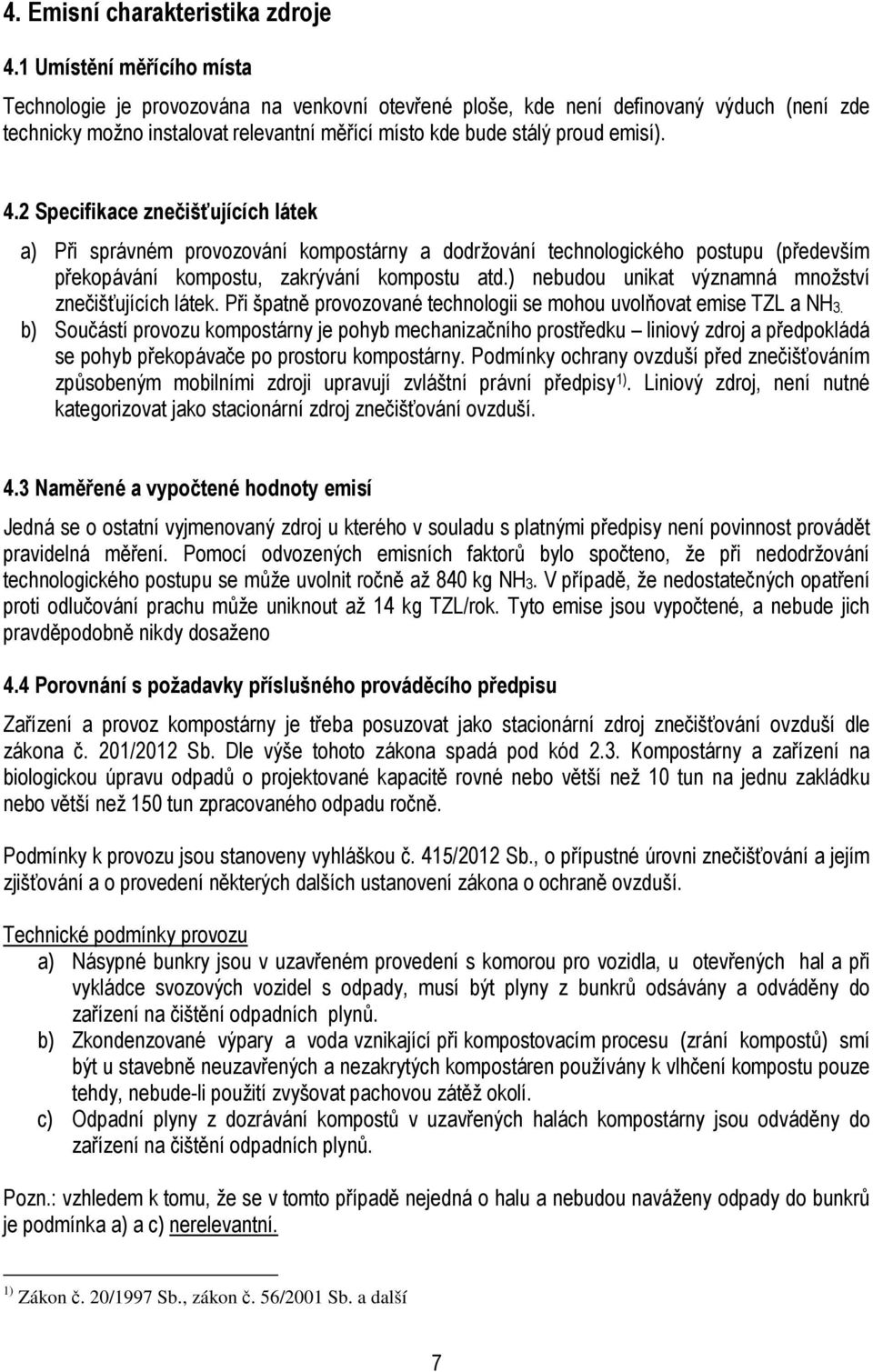 4. Emisní charakteristika zdroje

4.1 Umístění měřícího místa

Technologie je provozována na venkovní otevřené ploše, kde není definovaný výduch (není zde technicky možno instalovat relevantní měřící místo kde bude stálý proud emisí).

4.2 Specifikace znečišťujících látek

a) Při správném provozování kompostárny a dodržování technologického postupu (především překopávání kompostu, zakrývání kompostu atd.) nebudou unikat významná množství znečišťujících látek. Při špatně provozované technologii se mohou uvolňovat emise TZL a $NH_3$.
b) Součástí provozu kompostárny je pohyb mechanizačního prostředku – liniový zdroj a předpokládá se pohyb překopávače po prostoru kompostárny. Podmínky ochrany ovzduší před znečišťováním způsobeným mobilními zdroji upravují zvláštní právní předpisy$^{1)}$. Liniový zdroj, není nutné kategorizovat jako stacionární zdroj znečišťování ovzduší.

4.3 Naměřené a vypočtené hodnoty emisí

Jedná se o ostatní vyjmenovaný zdroj u kterého v souladu s platnými předpisy není povinnost provádět pravidelná měření. Pomocí odvozených emisních faktorů bylo spočteno, že při nedodržování technologického postupu se může uvolnit ročně až 840 kg $NH_3$. V případě, že nedostatečných opatření proti odlučování prachu může uniknout až 14 kg TZL/rok. Tyto emise jsou vypočtené, a nebude jich pravděpodobně nikdy dosaženo

4.4 Porovnání s požadavky příslušného prováděcího předpisu

Zařízení a provoz kompostárny je třeba posuzovat jako stacionární zdroj znečišťování ovzduší dle zákona č. 201/2012 Sb. Dle výše tohoto zákona spadá pod kód 2.3. Kompostárny a zařízení na biologickou úpravu odpadů o projektované kapacitě rovné nebo větší než 10 tun na jednu zakládku nebo větší než 150 tun zpracovaného odpadu ročně.

Podmínky k provozu jsou stanoveny vyhláškou č. 415/2012 Sb., o přípustné úrovni znečišťování a jejím zjišťování a o provedení některých dalších ustanovení zákona o ochraně ovzduší.

Technické podmínky provozu
a) Násypné bunkry jsou v uzavřeném provedení s komorou pro vozidla, u otevřených hal a při vykládce svozových vozidel s odpady, musí být plyny z bunkrů odsávány a odváděny do zařízení na čištění odpadních plynů.
b) Zkondenzované výpary a voda vznikající při kompostovacím procesu (zrání kompostů) smí být u stavebně neuzavřených a nezakrytých kompostáren používány k vlhčení kompostu pouze tehdy, nebude-li použití zvyšovat pachovou zátěž okolí.
c) Odpadní plyny z dozrávání kompostů v uzavřených halách kompostárny jsou odváděny do zařízení na čištění odpadních plynů.

Pozn.: vzhledem k tomu, že se v tomto případě nejedná o halu a nebudou naváženy odpady do bunkrů je podmínka a) a c) nerelevantní.

$^{1)}$ Zákon č. 20/1997 Sb., zákon č. 56/2001 Sb. a další

7